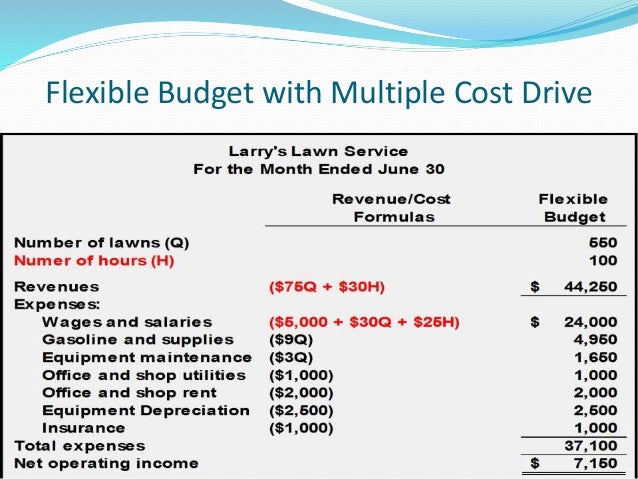 Flexible Budget with Multiple Cost Drive

Larry's Lawn Service
For the Month Ended June 30

| | Revenue/Cost Formulas | Flexible Budget |
|---|---|---|
| Number of lawns (Q) | | 550 |
| Numer of hours (H) | | 100 |
| Revenues | (\$75Q + \$30H) | \$ 44,250 |
| Expenses: | | |
| Wages and salaries | (\$5,000 + \$30Q + \$25H) | \$ 24,000 |
| Gasoline and supplies | (\$9Q) | 4,950 |
| Equipment maintenance | (\$3Q) | 1,650 |
| Office and shop utilities | (\$1,000) | 1,000 |
| Office and shop rent | (\$2,000) | 2,000 |
| Equipment Depreciation | (\$2,500) | 2,500 |
| Insurance | (\$1,000) | 1,000 |
| Total expenses | | 37,100 |
| Net operating income | | \$ 7,150 |